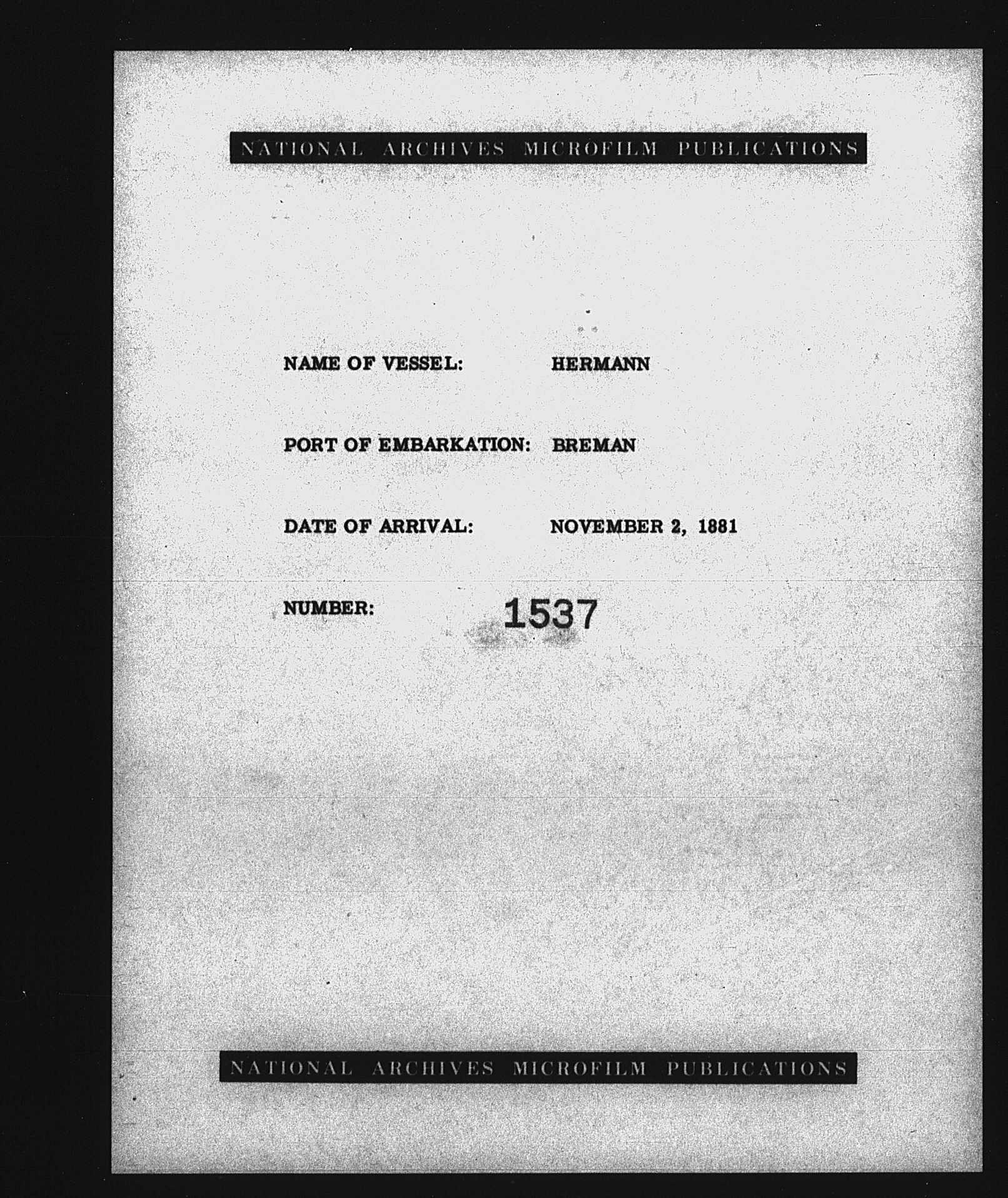 NATIONAL ARCHIVES MICROFILM PUBLICATIONS

NAME OF VESSEL: HERMANN

PORT OF EMBARKATION: BREMAN

DATE OF ARRIVAL: NOVEMBER 2, 1881

NUMBER: 1537

NATIONAL ARCHIVES MICROFILM PUBLICATIONS